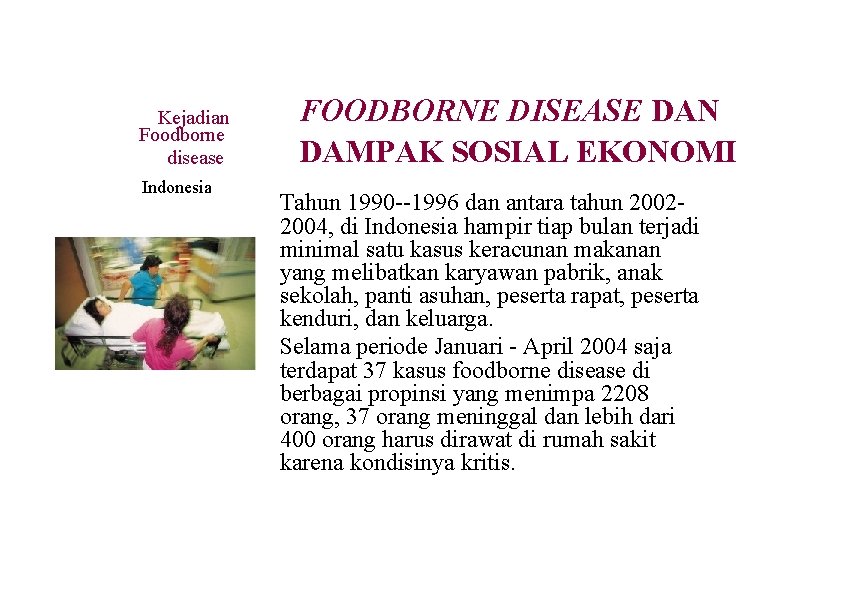 Kejadian
Foodborne
disease

Indonesia

FOODBORNE DISEASE DAN DAMPAK SOSIAL EKONOMI

Tahun 1990--1996 dan antara tahun 2002-2004, di Indonesia hampir tiap bulan terjadi minimal satu kasus keracunan makanan yang melibatkan karyawan pabrik, anak sekolah, panti asuhan, peserta rapat, peserta kenduri, dan keluarga.

Selama periode Januari - April 2004 saja terdapat 37 kasus foodborne disease di berbagai propinsi yang menimpa 2208 orang, 37 orang meninggal dan lebih dari 400 orang harus dirawat di rumah sakit karena kondisinya kritis.